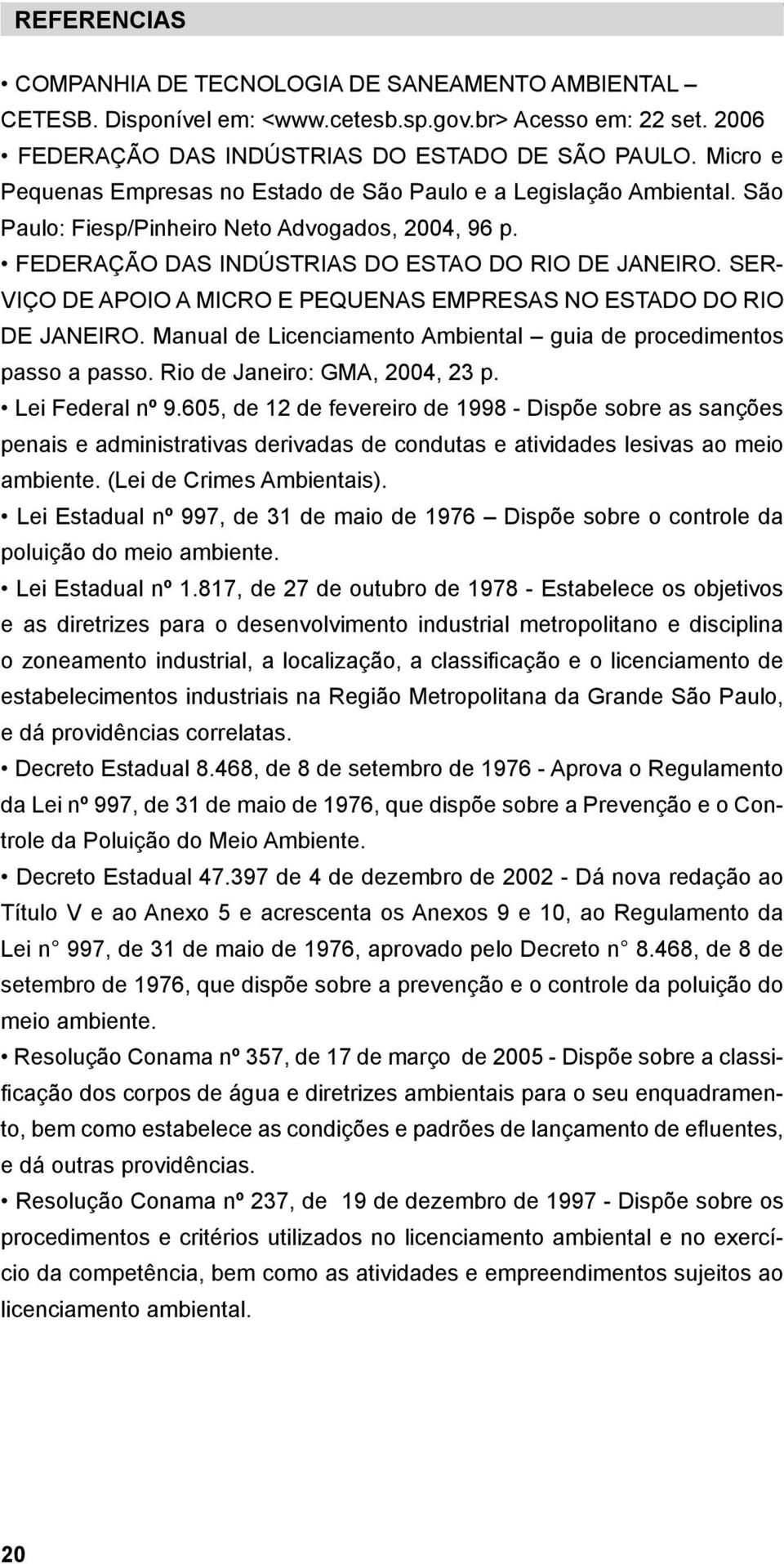 REFERENCIAS

• COMPANHIA DE TECNOLOGIA DE SANEAMENTO AMBIENTAL – CETESB. Disponível em: <www.cetesb.sp.gov.br> Acesso em: 22 set. 2006

• FEDERAÇÃO DAS INDÚSTRIAS DO ESTADO DE SÃO PAULO. Micro e Pequenas Empresas no Estado de São Paulo e a Legislação Ambiental. São Paulo: Fiesp/Pinheiro Neto Advogados, 2004, 96 p.

• FEDERAÇÃO DAS INDÚSTRIAS DO ESTAO DO RIO DE JANEIRO. SERVIÇO DE APOIO A MICRO E PEQUENAS EMPRESAS NO ESTADO DO RIO DE JANEIRO. Manual de Licenciamento Ambiental – guia de procedimentos passo a passo. Rio de Janeiro: GMA, 2004, 23 p.

• Lei Federal nº 9.605, de 12 de fevereiro de 1998 - Dispõe sobre as sanções penais e administrativas derivadas de condutas e atividades lesivas ao meio ambiente. (Lei de Crimes Ambientais).

• Lei Estadual nº 997, de 31 de maio de 1976 – Dispõe sobre o controle da poluição do meio ambiente.

• Lei Estadual nº 1.817, de 27 de outubro de 1978 - Estabelece os objetivos e as diretrizes para o desenvolvimento industrial metropolitano e disciplina o zoneamento industrial, a localização, a classificação e o licenciamento de estabelecimentos industriais na Região Metropolitana da Grande São Paulo, e dá providências correlatas.

• Decreto Estadual 8.468, de 8 de setembro de 1976 - Aprova o Regulamento da Lei nº 997, de 31 de maio de 1976, que dispõe sobre a Prevenção e o Controle da Poluição do Meio Ambiente.

• Decreto Estadual 47.397 de 4 de dezembro de 2002 - Dá nova redação ao Título V e ao Anexo 5 e acrescenta os Anexos 9 e 10, ao Regulamento da Lei n° 997, de 31 de maio de 1976, aprovado pelo Decreto n° 8.468, de 8 de setembro de 1976, que dispõe sobre a prevenção e o controle da poluição do meio ambiente.

• Resolução Conama nº 357, de 17 de março de 2005 - Dispõe sobre a classificação dos corpos de água e diretrizes ambientais para o seu enquadramento, bem como estabelece as condições e padrões de lançamento de efluentes, e dá outras providências.

• Resolução Conama nº 237, de 19 de dezembro de 1997 - Dispõe sobre os procedimentos e critérios utilizados no licenciamento ambiental e no exercício da competência, bem como as atividades e empreendimentos sujeitos ao licenciamento ambiental.

20